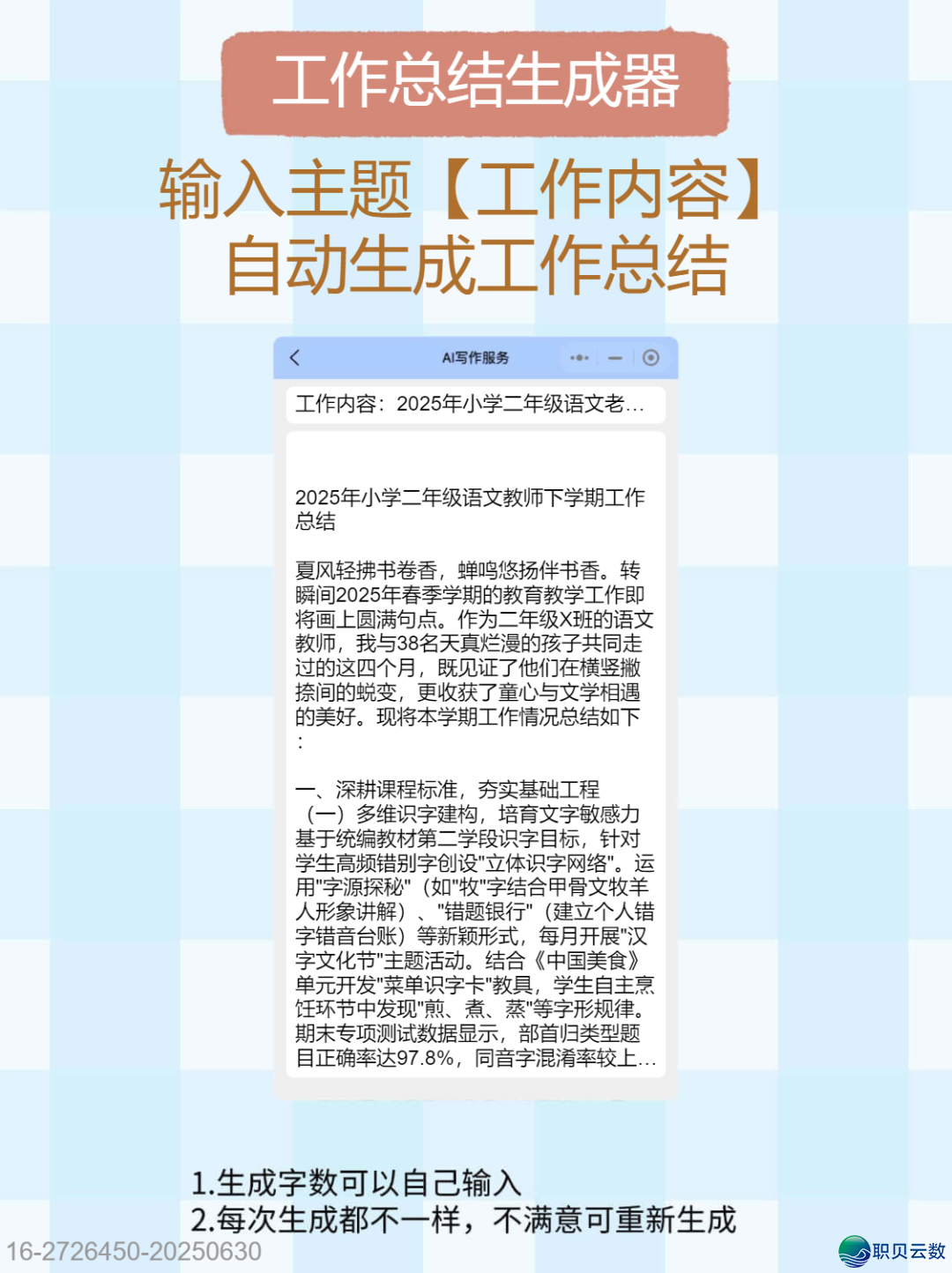 工作总结生成器

输入主题【工作内容】
自动生成工作总结

AI写作服务

工作内容：2025年小学二年级语文老...

2025年小学二年级语文教师下学期工作总结

夏风轻拂书卷香，蝉鸣悠扬伴书香。转瞬间2025年春季学期的教育教学工作即将画上圆满句点。作为二年级X班的语文教师，我与38名天真烂漫的孩子共同走过的这四个月，既见证了他们在横竖撇捺间的蜕变，更收获了童心与文学相遇的美好。现将本学期工作情况总结如下：

一、深耕课程标准，夯实基础工程
（一）多维识字建构，培育文字敏感力
基于统编教材第二学段识字目标，针对学生高频错别字创设"立体识字网络"。运用"字源探秘"（如"牧"字结合甲骨文牧羊人形象讲解）、"错题银行"（建立个人错字错音台账）等新颖形式，每月开展"汉字文化节"主题活动。结合《中国美食》单元开发"菜单识字卡"教具，学生自主烹饪环节中发现"煎、煮、蒸"等字形规律。期末专项测试数据显示，部首归类型题目正确率达97.8%，同音字混淆率较上...

1.生成字数可以自己输入
2.每次生成都不一样，不满意可重新生成

16-2726450-20250630

职贝云数